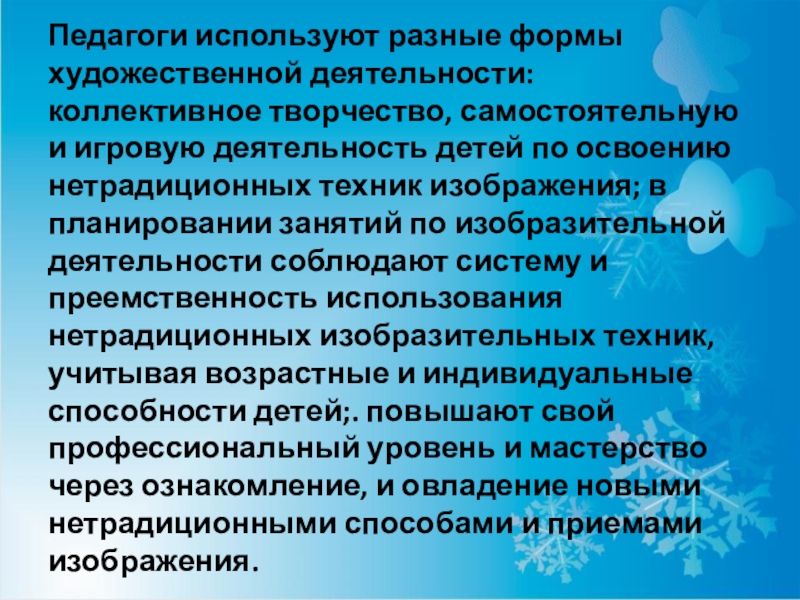 Педагоги используют разные формы художественной деятельности: коллективное творчество, самостоятельную и игровую деятельность детей по освоению нетрадиционных техник изображения; в планировании занятий по изобразительной деятельности соблюдают систему и преемственность использования нетрадиционных изобразительных техник, учитывая возрастные и индивидуальные способности детей;. повышают свой профессиональный уровень и мастерство через ознакомление, и овладение новыми нетрадиционными способами и приемами изображения.